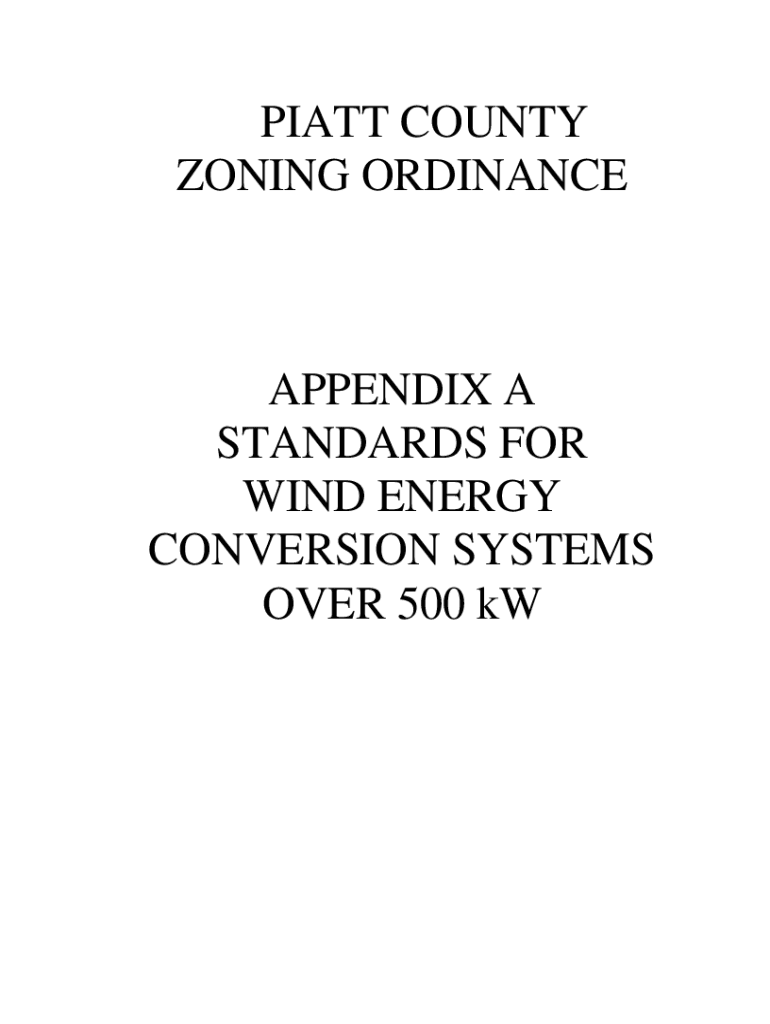 PIATT COUNTY
ZONING ORDINANCE

APPENDIX A
STANDARDS FOR
WIND ENERGY
CONVERSION SYSTEMS
OVER 500 kW